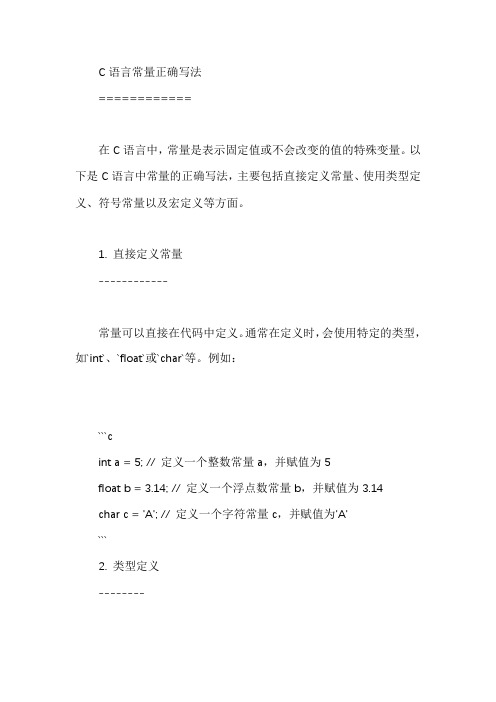 C 语言常量正确写法

============

在 C 语言中，常量是表示固定值或不会改变的值的特殊变量。以下是 C 语言中常量的正确写法，主要包括直接定义常量、使用类型定义、符号常量以及宏定义等方面。

1. 直接定义常量

------------

常量可以直接在代码中定义。通常在定义时，会使用特定的类型，如`int`、`float`或`char`等。例如：

```c

int a = 5; // 定义一个整数常量 a，并赋值为 5

float b = 3.14; // 定义一个浮点数常量 b，并赋值为 3.14

char c = 'A'; // 定义一个字符常量 c，并赋值为'A'

```

2. 类型定义

--------